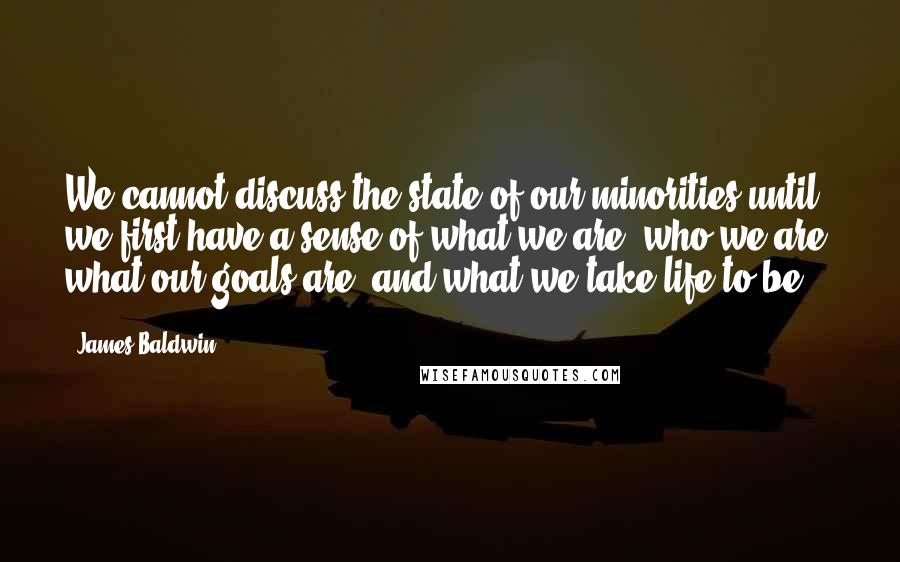 We cannot discuss the state of our minorities until we first have a sense of what we are, who we are, what our goals are, and what we take life to be.

James Baldwin

WISEFAMOUSQUOTES.COM